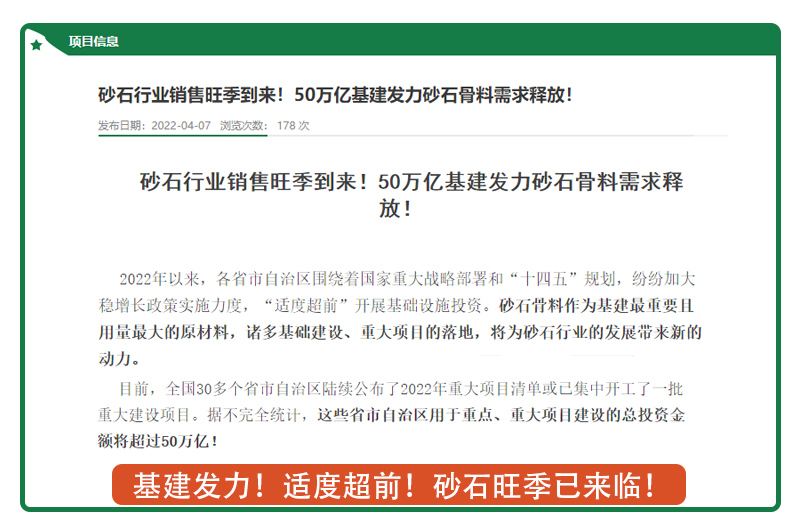 项目信息

砂石行业销售旺季到来！50万亿基建发力砂石骨料需求释放！

发布日期：2022-04-07　浏览次数：178 次

砂石行业销售旺季到来！50万亿基建发力砂石骨料需求释放！

2022年以来，各省市自治区围绕着国家重大战略部署和“十四五”规划，纷纷加大稳增长政策实施力度，“适度超前”开展基础设施投资。砂石骨料作为基建最重要且用量最大的原材料，诸多基础建设、重大项目的落地，将为砂石行业的发展带来新的动力。

目前，全国30多个省市自治区陆续公布了2022年重大项目清单或已集中开工了一批重大建设项目。据不完全统计，这些省市自治区用于重点、重大项目建设的总投资金额将超过50万亿！

基建发力！适度超前！砂石旺季已来临！